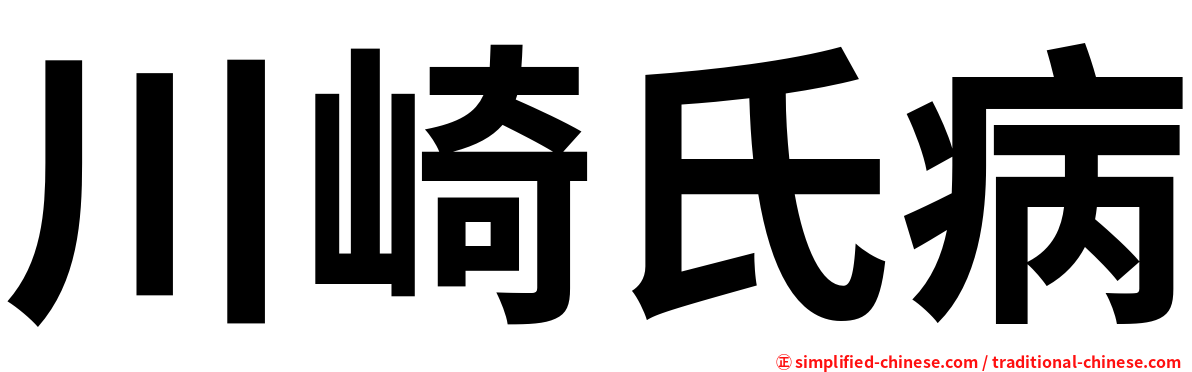 川崎氏病

㊣ simplified-chinese.com / traditional-chinese.com